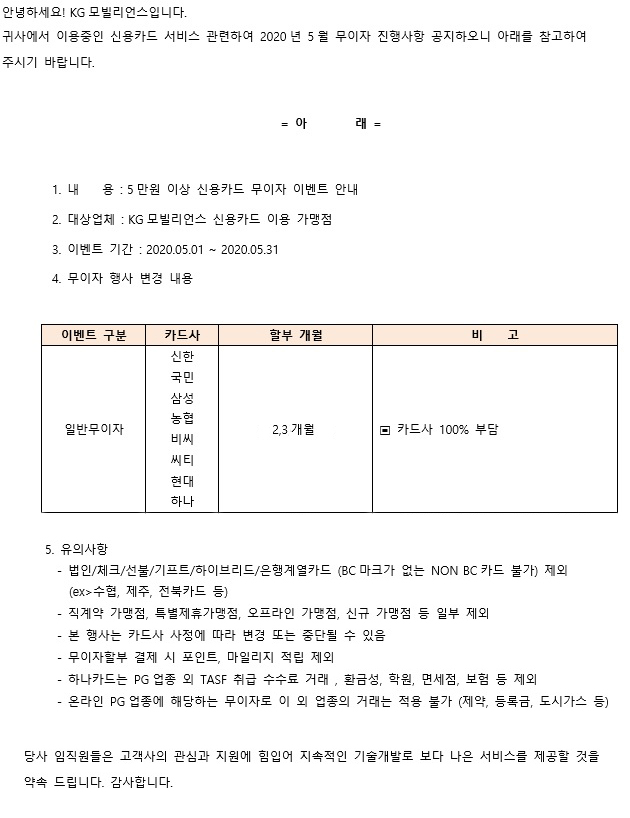 안녕하세요! KG 모빌리언스입니다.
귀사에서 이용중인 신용카드 서비스 관련하여 2020 년 5 월 무이자 진행사항 공지하오니 아래를 참고하여 주시기 바랍니다.

= 아 래 =

1. 내 용 : 5 만원 이상 신용카드 무이자 이벤트 안내

2. 대상업체 : KG 모빌리언스 신용카드 이용 가맹점

3. 이벤트 기간 : 2020.05.01 ~ 2020.05.31

4. 무이자 행사 변경 내용

| 이벤트 구분 | 카드사 | 할부 개월 | 비 고 |
|---|---|---|---|
| 일반무이자 | 신한<br>국민<br>삼성<br>농협<br>비씨<br>씨티<br>현대<br>하나 | 2,3 개월 | ▣ 카드사 100% 부담 |

5. 유의사항
- 법인/체크/선불/기프트/하이브리드/은행계열카드 (BC 마크가 없는 NON BC 카드 불가) 제외 (ex>수협, 제주, 전북카드 등)
- 직계약 가맹점, 특별제휴가맹점, 오프라인 가맹점, 신규 가맹점 등 일부 제외
- 본 행사는 카드사 사정에 따라 변경 또는 중단될 수 있음
- 무이자할부 결제 시 포인트, 마일리지 적립 제외
- 하나카드는 PG 업종 외 TASF 취급 수수료 거래 , 환금성, 학원, 면세점, 보험 등 제외
- 온라인 PG 업종에 해당하는 무이자로 이 외 업종의 거래는 적용 불가 (제약, 등록금, 도시가스 등)

당사 임직원들은 고객사의 관심과 지원에 힘입어 지속적인 기술개발로 보다 나은 서비스를 제공할 것을 약속 드립니다. 감사합니다.